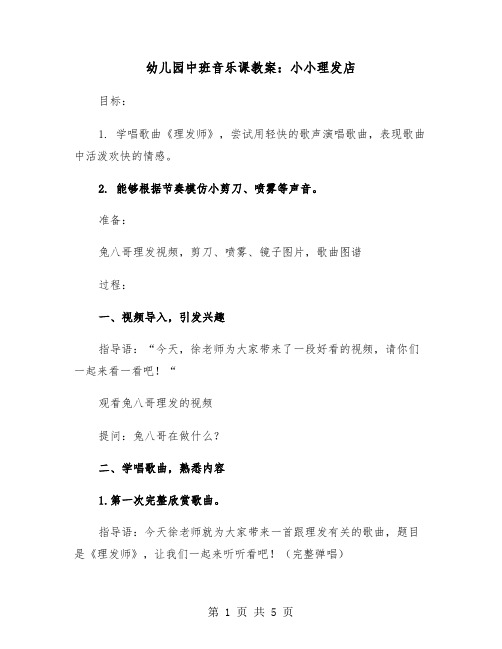 幼儿园中班音乐课教案：小小理发店

目标：

1. 学唱歌曲《理发师》，尝试用轻快的歌声演唱歌曲，表现歌曲中活泼欢快的情感。

2. 能够根据节奏模仿小剪刀、喷雾等声音。

准备：

兔八哥理发视频，剪刀、喷雾、镜子图片，歌曲图谱

过程：

一、视频导入，引发兴趣

指导语：“今天，徐老师为大家带来了一段好看的视频，请你们一起来看一看吧！“

观看兔八哥理发的视频

提问：兔八哥在做什么？

二、学唱歌曲，熟悉内容

1.第一次完整欣赏歌曲。

指导语：今天徐老师就为大家带来一首跟理发有关的歌曲，题目是《理发师》，让我们一起来听听看吧！（完整弹唱）

第 1 页 共 5 页